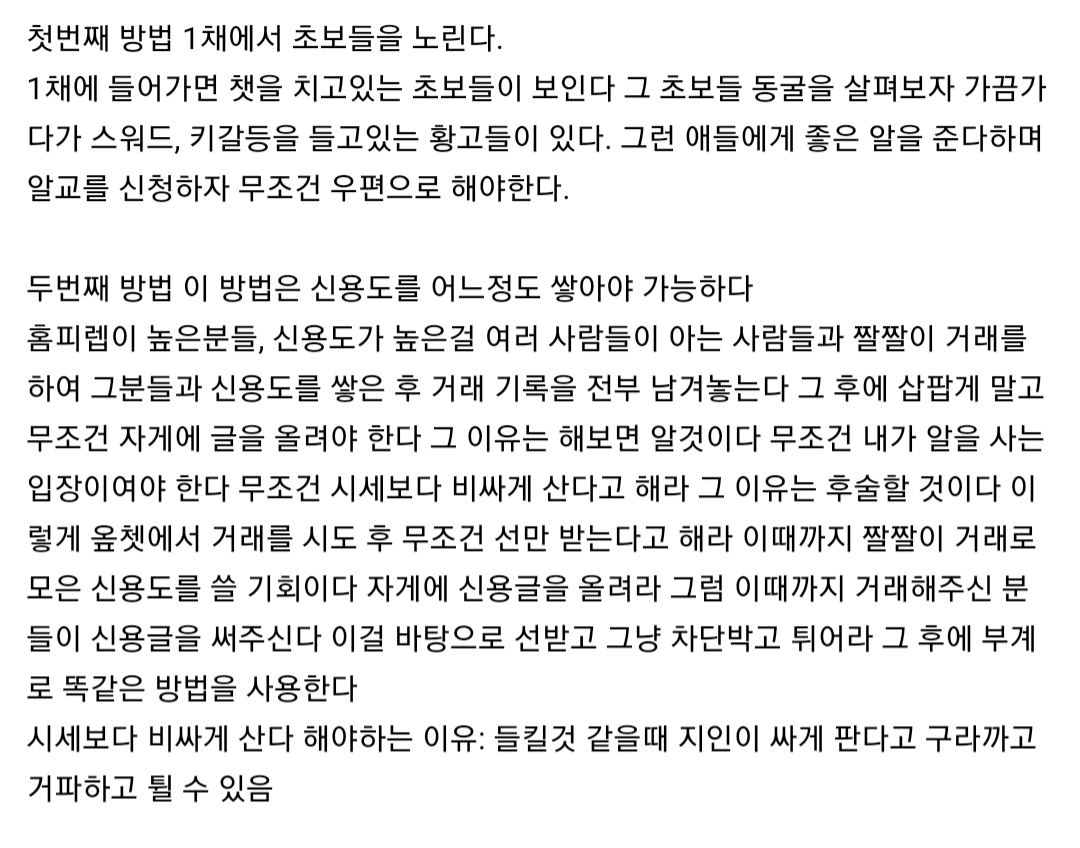 첫번째 방법 1채에서 초보들을 노린다.
1채에 들어가면 챗을 치고있는 초보들이 보인다 그 초보들 동굴을 살펴보자 가끔가다가 스워드, 키갈등을 들고있는 황고들이 있다. 그런 애들에게 좋은 알을 준다하며 알교를 신청하자 무조건 우편으로 해야한다.

두번째 방법 이 방법은 신용도를 어느정도 쌓아야 가능하다
홈피렙이 높은분들, 신용도가 높은걸 여러 사람들이 아는 사람들과 짤짤이 거래를 하여 그분들과 신용도를 쌓은 후 거래 기록을 전부 남겨놓는다 그 후에 삽팝게 말고 무조건 자게에 글을 올려야 한다 그 이유는 해보면 알것이다 무조건 내가 알을 사는 입장이여야 한다 무조건 시세보다 비싸게 산다고 해라 그 이유는 후술할 것이다 이렇게 옾쳇에서 거래를 시도 후 무조건 선만 받는다고 해라 이때까지 짤짤이 거래로 모은 신용도를 쓸 기회이다 자게에 신용글을 올려라 그럼 이때까지 거래해주신 분들이 신용글을 써주신다 이걸 바탕으로 선받고 그냥 차단박고 튀어라 그 후에 부계로 똑같은 방법을 사용한다
시세보다 비싸게 산다 해야하는 이유: 들킬것 같을때 지인이 싸게 판다고 구라까고 거파하고 튈 수 있음